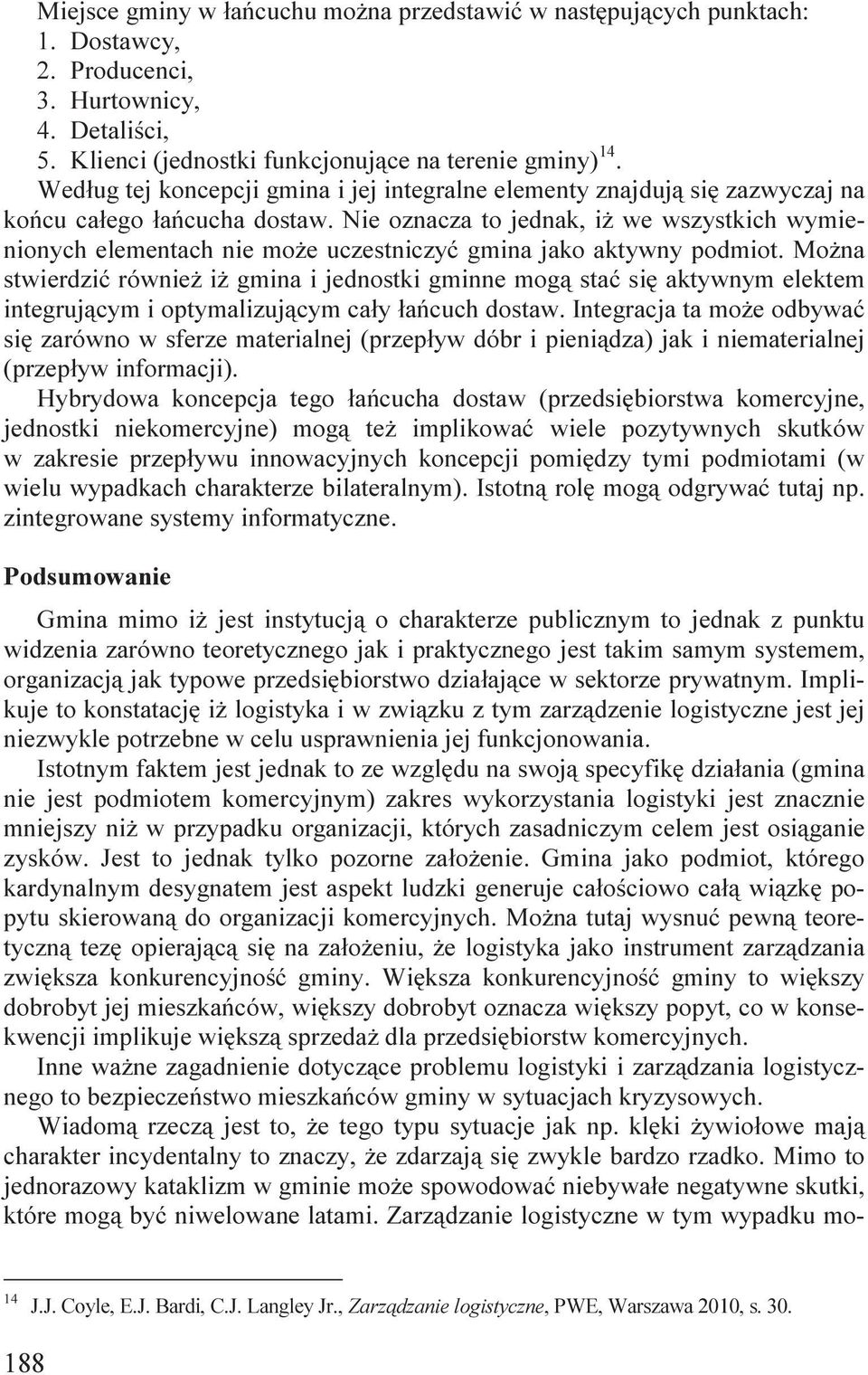 Miejsce gminy w łańcuchu można przedstawić w następujących punktach:
1. Dostawcy,
2. Producenci,
3. Hurtownicy,
4. Detaliści,
5. Klienci (jednostki funkcjonujące na terenie gminy)$^{14}$.

Według tej koncepcji gmina i jej integralne elementy znajdują się zazwyczaj na końcu całego łańcucha dostaw. Nie oznacza to jednak, iż we wszystkich wymienionych elementach nie może uczestniczyć gmina jako aktywny podmiot. Można stwierdzić również iż gmina i jednostki gminne mogą stać się aktywnym elektem integrującym i optymalizującym cały łańcuch dostaw. Integracja ta może odbywać się zarówno w sferze materialnej (przepływ dóbr i pieniądza) jak i niematerialnej (przepływ informacji).

Hybrydowa koncepcja tego łańcucha dostaw (przedsiębiorstwa komercyjne, jednostki niekomercyjne) mogą też implikować wiele pozytywnych skutków w zakresie przepływu innowacyjnych koncepcji pomiędzy tymi podmiotami (w wielu wypadkach charakterze bilateralnym). Istotną rolę mogą odgrywać tutaj np. zintegrowane systemy informatyczne.

Podsumowanie

Gmina mimo iż jest instytucją o charakterze publicznym to jednak z punktu widzenia zarówno teoretycznego jak i praktycznego jest takim samym systemem, organizacją jak typowe przedsiębiorstwo działające w sektorze prywatnym. Implikuje to konstatację iż logistyka i w związku z tym zarządzenie logistyczne jest jej niezwykle potrzebne w celu usprawnienia jej funkcjonowania.

Istotnym faktem jest jednak to ze względu na swoją specyfikę działania (gmina nie jest podmiotem komercyjnym) zakres wykorzystania logistyki jest znacznie mniejszy niż w przypadku organizacji, których zasadniczym celem jest osiąganie zysków. Jest to jednak tylko pozorne założenie. Gmina jako podmiot, którego kardynalnym desygnatem jest aspekt ludzki generuje całościowo całą wiązkę popytu skierowaną do organizacji komercyjnych. Można tutaj wysnuć pewną teoretyczną tezę opierającą się na założeniu, że logistyka jako instrument zarządzania zwiększa konkurencyjność gminy. Większa konkurencyjność gminy to większy dobrobyt jej mieszkańców, większy dobrobyt oznacza większy popyt, co w konsekwencji implikuje większą sprzedaż dla przedsiębiorstw komercyjnych.

Inne ważne zagadnienie dotyczące problemu logistyki i zarządzania logistycznego to bezpieczeństwo mieszkańców gminy w sytuacjach kryzysowych.

Wiadomą rzeczą jest to, że tego typu sytuacje jak np. klęki żywiołowe mają charakter incydentalny to znaczy, że zdarzają się zwykle bardzo rzadko. Mimo to jednorazowy kataklizm w gminie może spowodować niebywałe negatywne skutki, które mogą być niwelowane latami. Zarządzanie logistyczne w tym wypadku mo-

$^{14}$ J.J. Coyle, E.J. Bardi, C.J. Langley Jr., Zarządzanie logistyczne, PWE, Warszawa 2010, s. 30.

188